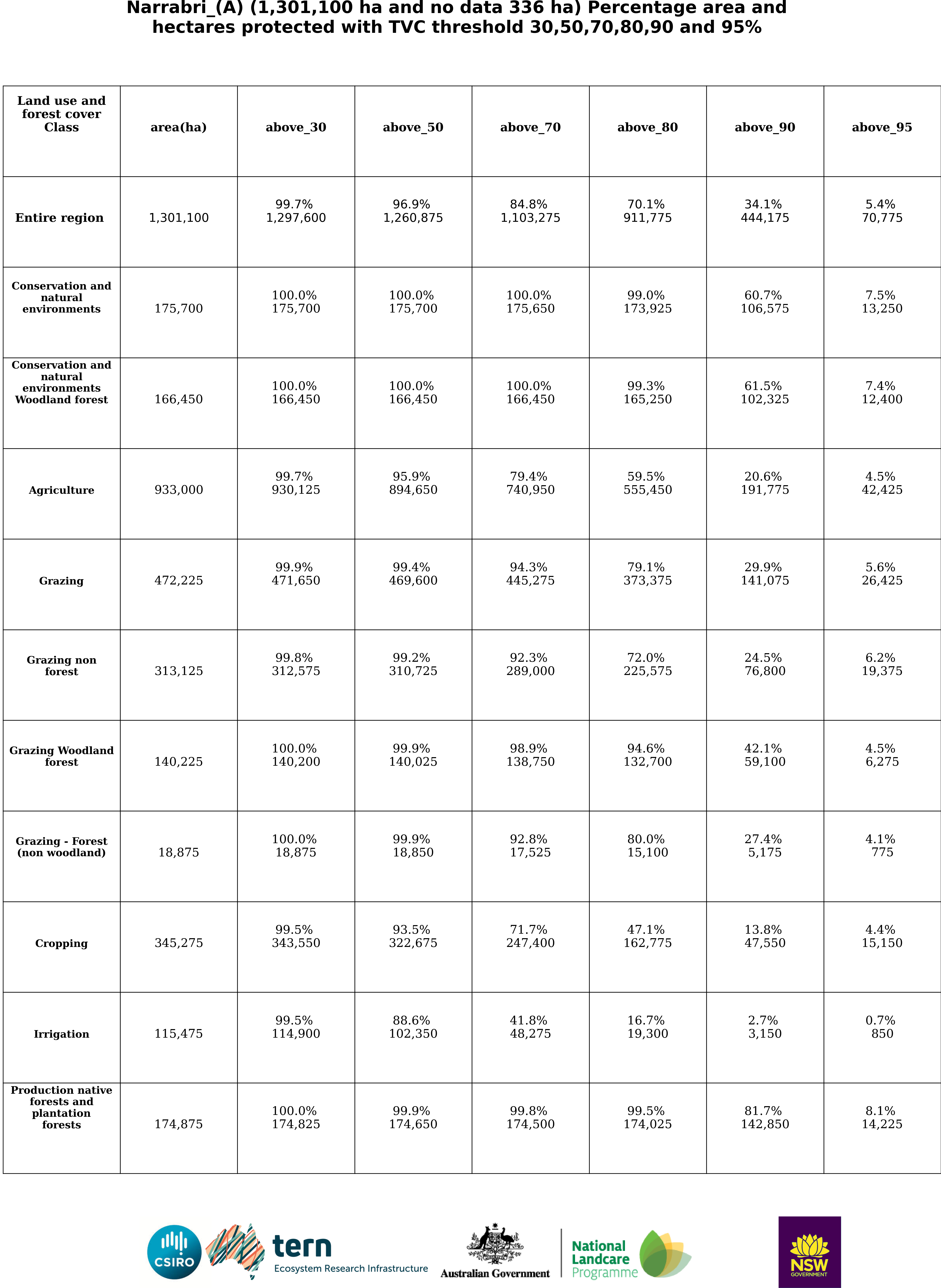 Narrabri_(A) (1,301,100 ha and no data 336 ha) Percentage area and hectares protected with TVC threshold 30,50,70,80,90 and 95%

| Land use and forest cover Class | area(ha) | above_30 | above_50 | above_70 | above_80 | above_90 | above_95 |
|---|---|---|---|---|---|---|---|
| Entire region | 1,301,100 | 99.7% 1,297,600 | 96.9% 1,260,875 | 84.8% 1,103,275 | 70.1% 911,775 | 34.1% 444,175 | 5.4% 70,775 |
| Conservation and natural environments | 175,700 | 100.0% 175,700 | 100.0% 175,700 | 100.0% 175,650 | 99.0% 173,925 | 60.7% 106,575 | 7.5% 13,250 |
| Conservation and natural environments Woodland forest | 166,450 | 100.0% 166,450 | 100.0% 166,450 | 100.0% 166,450 | 99.3% 165,250 | 61.5% 102,325 | 7.4% 12,400 |
| Agriculture | 933,000 | 99.7% 930,125 | 95.9% 894,650 | 79.4% 740,950 | 59.5% 555,450 | 20.6% 191,775 | 4.5% 42,425 |
| Grazing | 472,225 | 99.9% 471,650 | 99.4% 469,600 | 94.3% 445,275 | 79.1% 373,375 | 29.9% 141,075 | 5.6% 26,425 |
| Grazing non forest | 313,125 | 99.8% 312,575 | 99.2% 310,725 | 92.3% 289,000 | 72.0% 225,575 | 24.5% 76,800 | 6.2% 19,375 |
| Grazing Woodland forest | 140,225 | 100.0% 140,200 | 99.9% 140,025 | 98.9% 138,750 | 94.6% 132,700 | 42.1% 59,100 | 4.5% 6,275 |
| Grazing - Forest (non woodland) | 18,875 | 100.0% 18,875 | 99.9% 18,850 | 92.8% 17,525 | 80.0% 15,100 | 27.4% 5,175 | 4.1% 775 |
| Cropping | 345,275 | 99.5% 343,550 | 93.5% 322,675 | 71.7% 247,400 | 47.1% 162,775 | 13.8% 47,550 | 4.4% 15,150 |
| Irrigation | 115,475 | 99.5% 114,900 | 88.6% 102,350 | 41.8% 48,275 | 16.7% 19,300 | 2.7% 3,150 | 0.7% 850 |
| Production native forests and plantation forests | 174,875 | 100.0% 174,825 | 99.9% 174,650 | 99.8% 174,500 | 99.5% 174,025 | 81.7% 142,850 | 8.1% 14,225 |

CSIRO tern Ecosystem Research Infrastructure Australian Government National Landcare Programme NSW GOVERNMENT